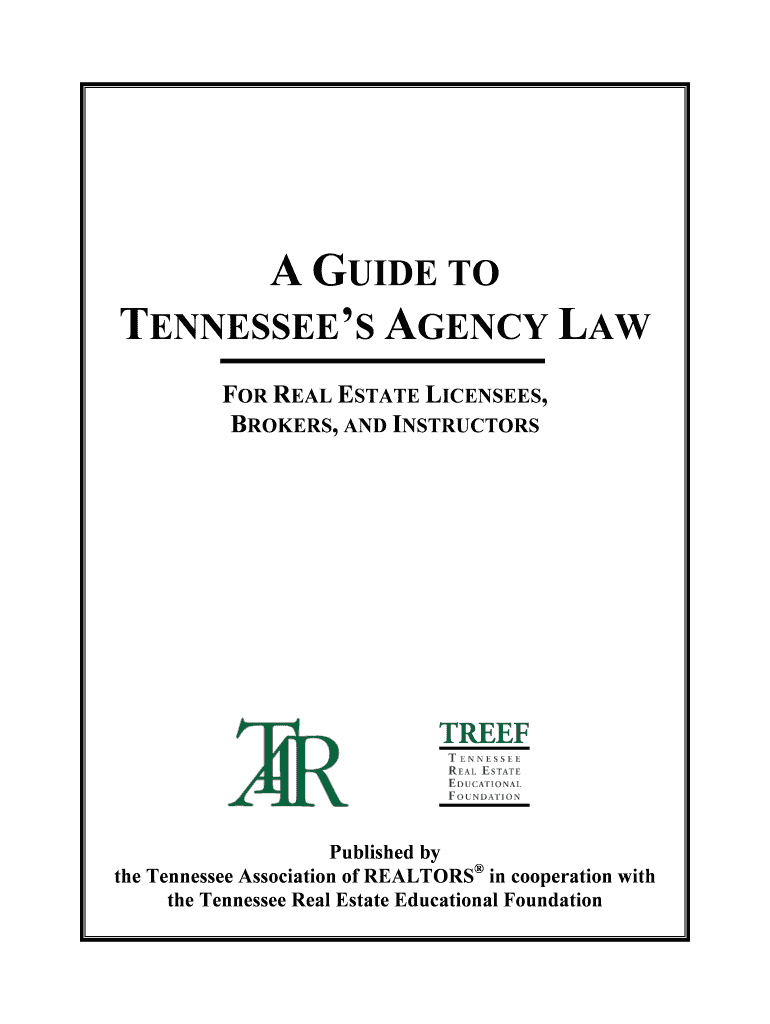 A GUIDE TO
TENNESSEE'S AGENCY LAW

FOR REAL ESTATE LICENSEES,
BROKERS, AND INSTRUCTORS

TAR

TREEF
TENNESSEE
REAL ESTATE
EDUCATIONAL
FOUNDATION

Published by
the Tennessee Association of REALTORS® in cooperation with
the Tennessee Real Estate Educational Foundation